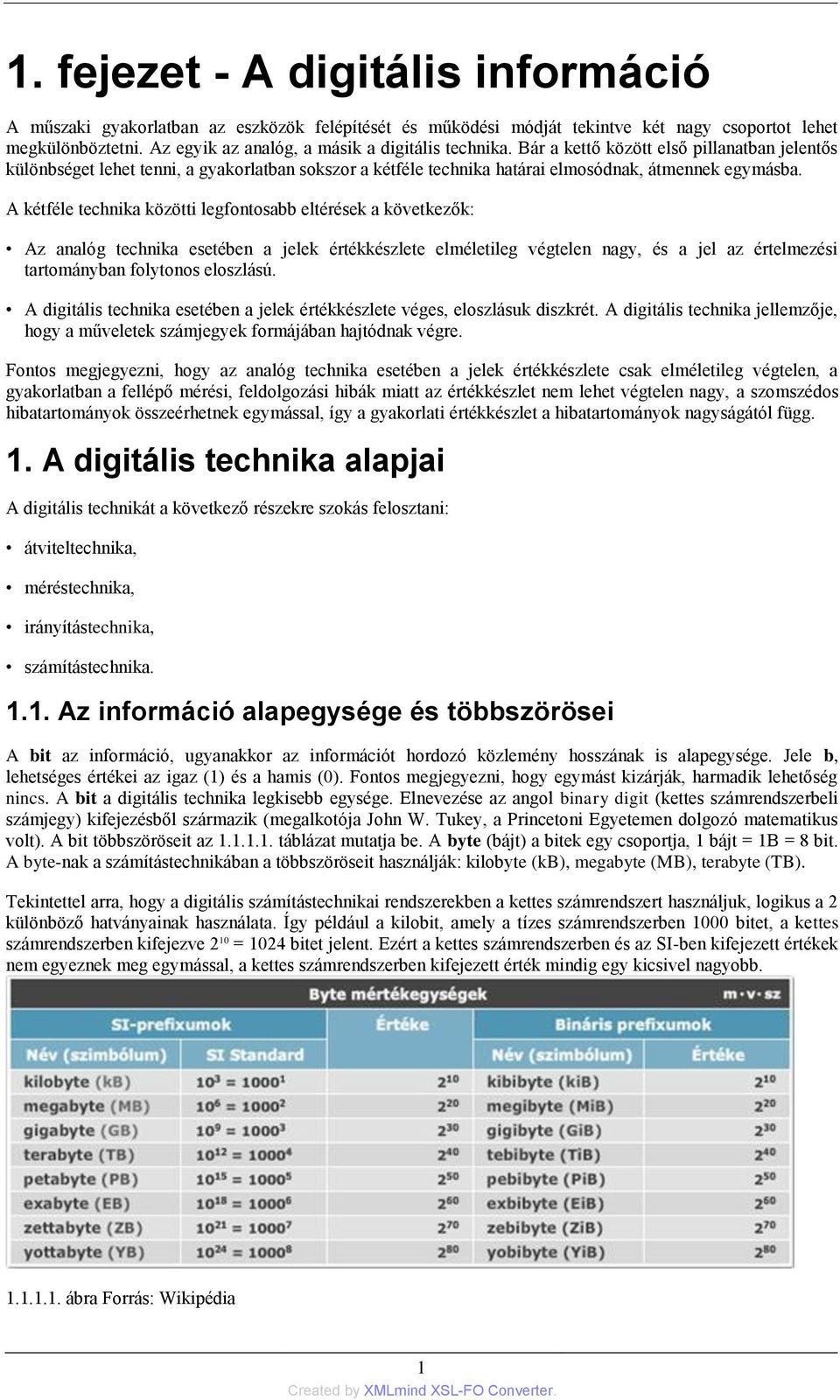 1. fejezet - A digitális információ

A műszaki gyakorlatban az eszközök felépítését és működési módját tekintve két nagy csoportot lehet megkülönböztetni. Az egyik az analóg, a másik a digitális technika. Bár a kettő között első pillanatban jelentős különbséget lehet tenni, a gyakorlatban sokszor a kétféle technika határai elmosódnak, átmennek egymásba.

A kétféle technika közötti legfontosabb eltérések a következők:

• Az analóg technika esetében a jelek értékkészlete elméletileg végtelen nagy, és a jel az értelmezési tartományban folytonos eloszlású.

• A digitális technika esetében a jelek értékkészlete véges, eloszlásuk diszkrét. A digitális technika jellemzője, hogy a műveletek számjegyek formájában hajtódnak végre.

Fontos megjegyezni, hogy az analóg technika esetében a jelek értékkészlete csak elméletileg végtelen, a gyakorlatban a fellépő mérési, feldolgozási hibák miatt az értékkészlet nem lehet végtelen nagy, a szomszédos hibatartományok összeérhetnek egymással, így a gyakorlati értékkészlet a hibatartományok nagyságától függ.

1. A digitális technika alapjai

A digitális technikát a következő részekre szokás felosztani:

• átviteltechnika,

• méréstechnika,

• irányítástechnika,

• számítástechnika.

1.1. Az információ alapegysége és többszörösei

A bit az információ, ugyanakkor az információt hordozó közlemény hosszának is alapegysége. Jele b, lehetséges értékei az igaz (1) és a hamis (0). Fontos megjegyezni, hogy egymást kizárják, harmadik lehetőség nincs. A bit a digitális technika legkisebb egysége. Elnevezése az angol binary digit (kettes számrendszerbeli számjegy) kifejezésből származik (megalkotója John W. Tukey, a Princetoni Egyetemen dolgozó matematikus volt). A bit többszöröseit az 1.1.1.1. táblázat mutatja be. A byte (bájt) a bitek egy csoportja, 1 bájt = 1B = 8 bit. A byte-nak a számítástechnikában a többszöröseit használják: kilobyte (kB), megabyte (MB), terabyte (TB).

Tekintettel arra, hogy a digitális számítástechnikai rendszerekben a kettes számrendszert használjuk, logikus a 2 különböző hatványainak használata. Így például a kilobit, amely a tízes számrendszerben 1000 bitet, a kettes számrendszerben kifejezve $2^{10}$ = 1024 bitet jelent. Ezért a kettes számrendszerben és az SI-ben kifejezett értékek nem egyeznek meg egymással, a kettes számrendszerben kifejezett érték mindig egy kicsivel nagyobb.

Byte mértékegységek m·v·sz

| SI-prefixumok | | Értéke | Bináris prefixumok | |
|---|---|---|---|---|
| Név (szimbólum) | SI Standard | | Név (szimbólum) | Értéke |
| kilobyte (kB) | $10^3 = 1000^1$ | $2^{10}$ | kibibyte (KiB) | $2^{10}$ |
| megabyte (MB) | $10^6 = 1000^2$ | $2^{20}$ | megibyte (MiB) | $2^{20}$ |
| gigabyte (GB) | $10^9 = 1000^3$ | $2^{30}$ | gigibyte (GiB) | $2^{30}$ |
| terabyte (TB) | $10^{12} = 1000^4$ | $2^{40}$ | tebibyte (TiB) | $2^{40}$ |
| petabyte (PB) | $10^{15} = 1000^5$ | $2^{50}$ | pebibyte (PiB) | $2^{50}$ |
| exabyte (EB) | $10^{18} = 1000^6$ | $2^{60}$ | exbibyte (EiB) | $2^{60}$ |
| zettabyte (ZB) | $10^{21} = 1000^7$ | $2^{70}$ | zebibyte (ZiB) | $2^{70}$ |
| yottabyte (YB) | $10^{24} = 1000^8$ | $2^{80}$ | yobibyte (YiB) | $2^{80}$ |

1.1.1.1. ábra Forrás: Wikipédia

1

Created by XMLmind XSL-FO Converter.